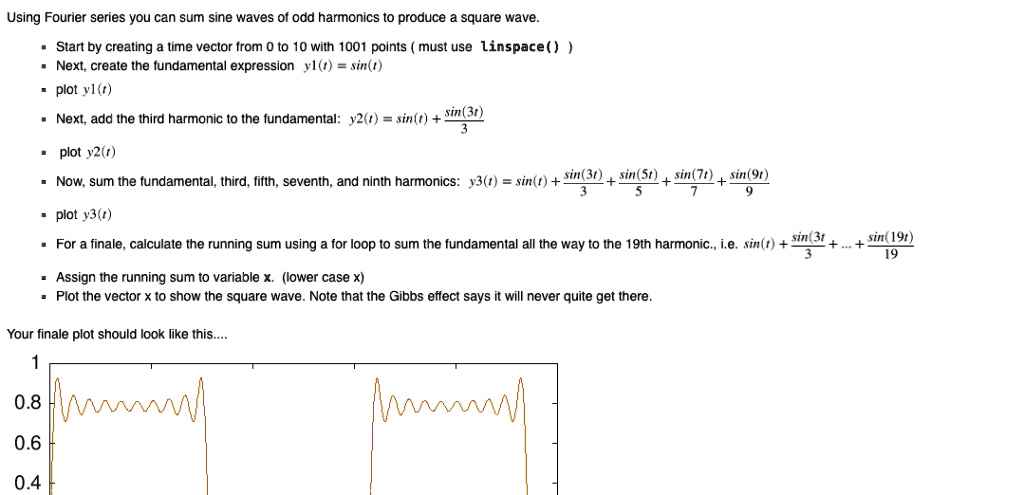 Using Fourier series you can sum sine waves of odd harmonics to produce a square wave.

- Start by creating a time vector from 0 to 10 with 1001 points ( must use linspace() )
- Next, create the fundamental expression $y1(t) = sin(t)$
- plot $y1(t)$
- Next, add the third harmonic to the fundamental: $y2(t) = sin(t) + \frac{sin(3t)}{3}$
- plot $y2(t)$
- Now, sum the fundamental, third, fifth, seventh, and ninth harmonics: $y3(t) = sin(t) + \frac{sin(3t)}{3} + \frac{sin(5t)}{5} + \frac{sin(7t)}{7} + \frac{sin(9t)}{9}$
- plot $y3(t)$
- For a finale, calculate the running sum using a for loop to sum the fundamental all the way to the 19th harmonic., i.e. $sin(t) + \frac{sin(3t}{3} + ... + \frac{sin(19t)}{19}$
- Assign the running sum to variable x. (lower case x)
- Plot the vector x to show the square wave. Note that the Gibbs effect says it will never quite get there.

Your finale plot should look like this....

1
0.8
0.6
0.4